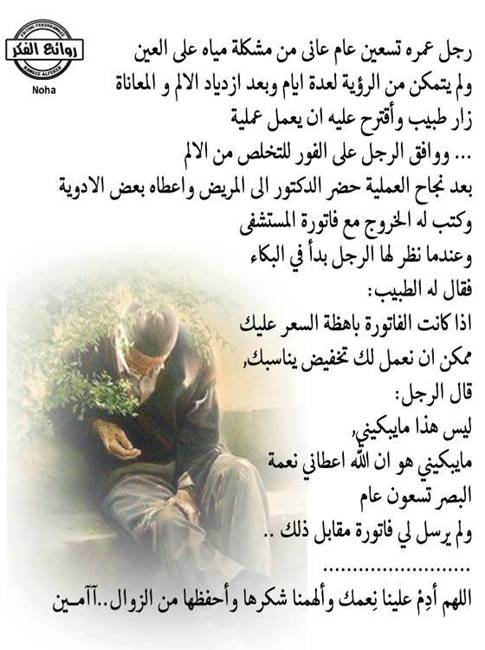 روائع الفكر
Noha

رجل عمره تسعين عام عانى من مشكلة مياه على العين
ولم يتمكن من الرؤية لعدة ايام وبعد ازدياد الالم و المعاناة
زار طبيب وأقترح عليه ان يعمل عملية
... ووافق الرجل على الفور للتخلص من الالم
بعد نجاح العملية حضر الدكتور الى المريض واعطاه بعض الادوية
وكتب له الخروج مع فاتورة المستشفى
وعندما نظر لها الرجل بدأ في البكاء
فقال له الطبيب:
اذا كانت الفاتورة باهظة السعر عليك
ممكن ان نعمل لك تخفيض يناسبك,
قال الرجل:
ليس هذا مايبكيني,
مايبكيني هو ان الله اعطاني نعمة
البصر تسعون عام
ولم يرسل لي فاتورة مقابل ذلك ..

اللهم أدِمْ علينا نِعمك وألهمنا شكرها وأحفظها من الزوال..آآمـين